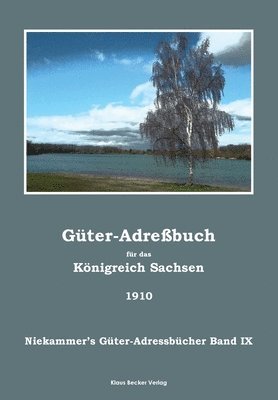 Güter-Adreßbuch

für das

Königreich Sachsen

1910

Niekammer's Güter-Adressbücher Band IX

Klaus Becker Verlag